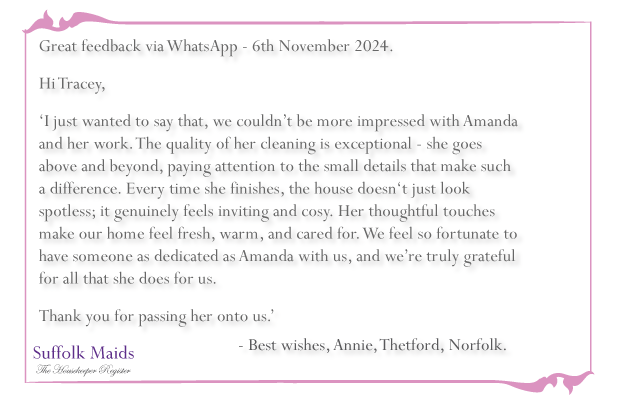 Great feedback via WhatsApp - 6th November 2024.

Hi Tracey,

'I just wanted to say that, we couldn't be more impressed with Amanda and her work. The quality of her cleaning is exceptional - she goes above and beyond, paying attention to the small details that make such a difference. Every time she finishes, the house doesn't just look spotless; it genuinely feels inviting and cosy. Her thoughtful touches make our home feel fresh, warm, and cared for. We feel so fortunate to have someone as dedicated as Amanda with us, and we're truly grateful for all that she does for us.

Thank you for passing her onto us.'

- Best wishes, Annie, Thetford, Norfolk.

Suffolk Maids
The Housekeeper Register